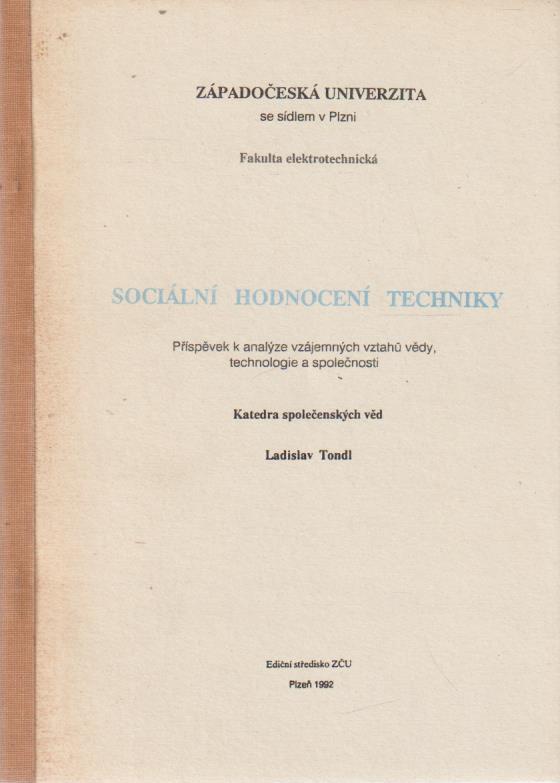 ZÁPADOČESKÁ UNIVERZITA
se sídlem v Plzni

Fakulta elektrotechnická

SOCIÁLNÍ HODNOCENÍ TECHNIKY

Příspěvek k analýze vzájemných vztahů vědy, technologie a společnosti

Katedra společenských věd

Ladislav Tondl

Ediční středisko ZČU

Plzeň 1992